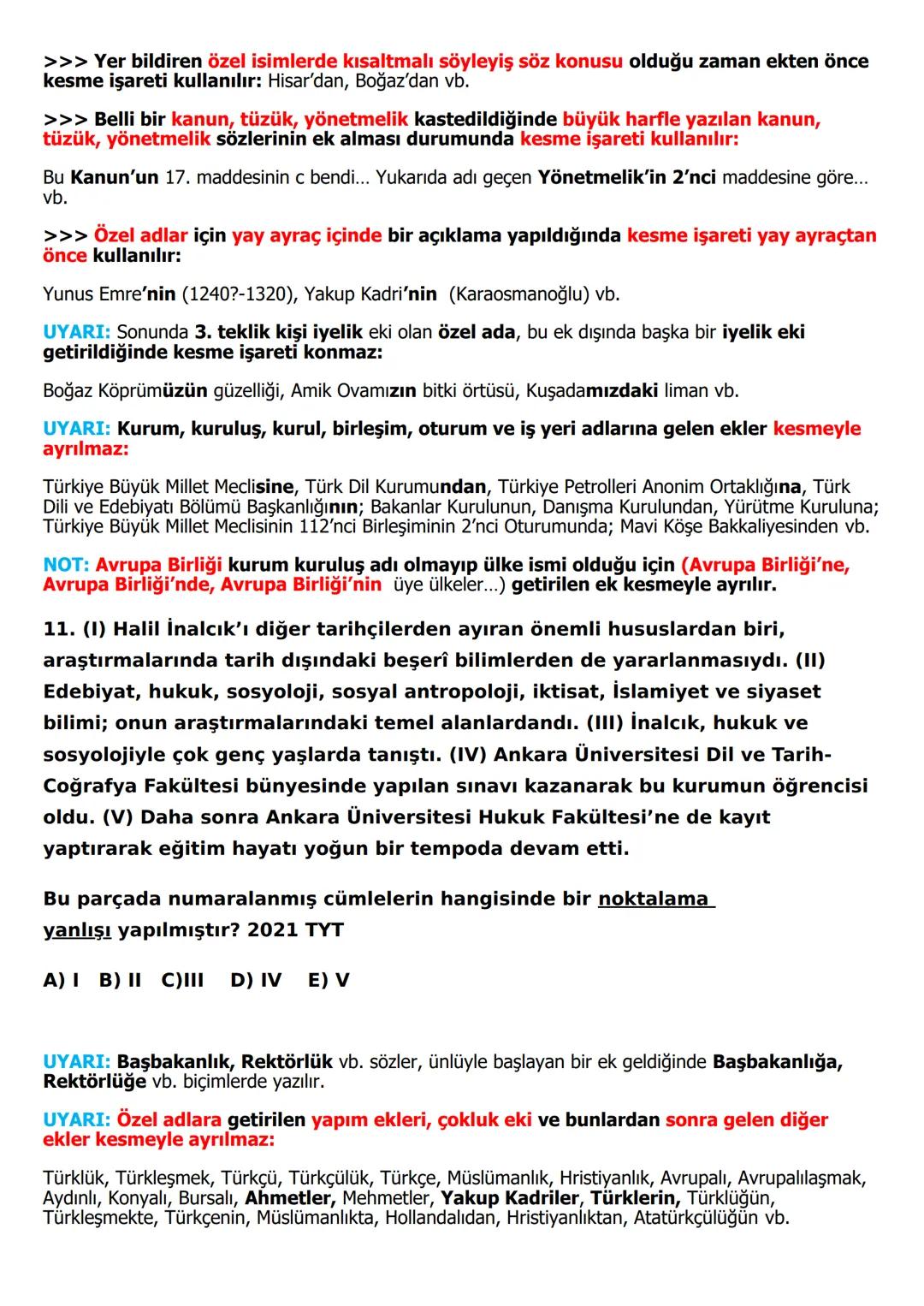 >>> Yer bildiren özel isimlerde kısaltmalı söyleyiş söz konusu olduğu zaman ekten önce kesme işareti kullanılır: Hisar'dan, Boğaz'dan vb.

>>> Belli bir kanun, tüzük, yönetmelik kastedildiğinde büyük harfle yazılan kanun, tüzük, yönetmelik sözlerinin ek alması durumunda kesme işareti kullanılır:

Bu Kanun'un 17. maddesinin c bendi… Yukarıda adı geçen Yönetmelik'in 2'nci maddesine göre… vb.

>>> Özel adlar için yay ayraç içinde bir açıklama yapıldığında kesme işareti yay ayraçtan önce kullanılır:

Yunus Emre'nin (1240?-1320), Yakup Kadri'nin (Karaosmanoğlu) vb.

UYARI: Sonunda 3. teklik kişi iyelik eki olan özel ada, bu ek dışında başka bir iyelik eki getirildiğinde kesme işareti konmaz:

Boğaz Köprümüzün güzelliği, Amik Ovamızın bitki örtüsü, Kuşadamızdaki liman vb.

UYARI: Kurum, kuruluş, kurul, birleşim, oturum ve iş yeri adlarına gelen ekler kesmeyle ayrılmaz:

Türkiye Büyük Millet Meclisine, Türk Dil Kurumundan, Türkiye Petrolleri Anonim Ortaklığına, Türk Dili ve Edebiyatı Bölümü Başkanlığının; Bakanlar Kurulunun, Danışma Kurulundan, Yürütme Kuruluna; Türkiye Büyük Millet Meclisinin 112'nci Birleşiminin 2'nci Oturumunda; Mavi Köşe Bakkaliyesinden vb.

NOT: Avrupa Birliği kurum kuruluş adı olmayıp ülke ismi olduğu için (Avrupa Birliği'ne, Avrupa Birliği'nde, Avrupa Birliği'nin üye ülkeler…) getirilen ek kesmeyle ayrılır.

11. (I) Halil İnalcık'ı diğer tarihçilerden ayıran önemli hususlardan biri, araştırmalarında tarih dışındaki beşerî bilimlerden de yararlanmasıydı. (II) Edebiyat, hukuk, sosyoloji, sosyal antropoloji, iktisat, İslamiyet ve siyaset bilimi; onun araştırmalarındaki temel alanlardandı. (III) İnalcık, hukuk ve sosyolojiyle çok genç yaşlarda tanıştı. (IV) Ankara Üniversitesi Dil ve Tarih-Coğrafya Fakültesi bünyesinde yapılan sınavı kazanarak bu kurumun öğrencisi oldu. (V) Daha sonra Ankara Üniversitesi Hukuk Fakültesi'ne de kayıt yaptırarak eğitim hayatı yoğun bir tempoda devam etti.

Bu parçada numaralanmış cümlelerin hangisinde bir noktalama yanlışı yapılmıştır? 2021 TYT

A) I B) II C)III D) IV E) V

UYARI: Başbakanlık, Rektörlük vb. sözler, ünlüyle başlayan bir ek geldiğinde Başbakanlığa, Rektörlüğe vb. biçimlerde yazılır.

UYARI: Özel adlara getirilen yapım ekleri, çokluk eki ve bunlardan sonra gelen diğer ekler kesmeyle ayrılmaz:

Türklük, Türkleşmek, Türkçü, Türkçülük, Türkçe, Müslümanlık, Hristiyanlık, Avrupalı, Avrupalılaşmak, Aydınlı, Konyalı, Bursalı, Ahmetler, Mehmetler, Yakup Kadriler, Türklerin, Türklüğün, Türkleşmekte, Türkçenin, Müslümanlıkta, Hollandalıdan, Hristiyanlıktan, Atatürkçülüğün vb.